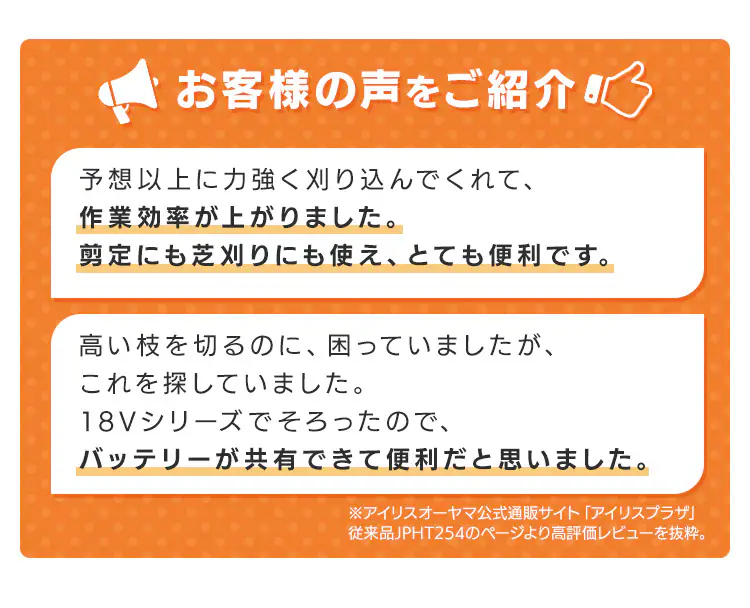 お客様の声をご紹介

予想以上に力強く刈り込んでくれて、
作業効率が上がりました。
剪定にも芝刈りにも使え、とても便利です。

高い枝を切るのに、困っていましたが、
これを探していました。
18Vシリーズでそろったので、
バッテリーが共有できて便利だと思いました。

※アイリスオーヤマ公式通販サイト「アイリスプラザ」
従来品JPHT254のページより高評価レビューを抜粋。